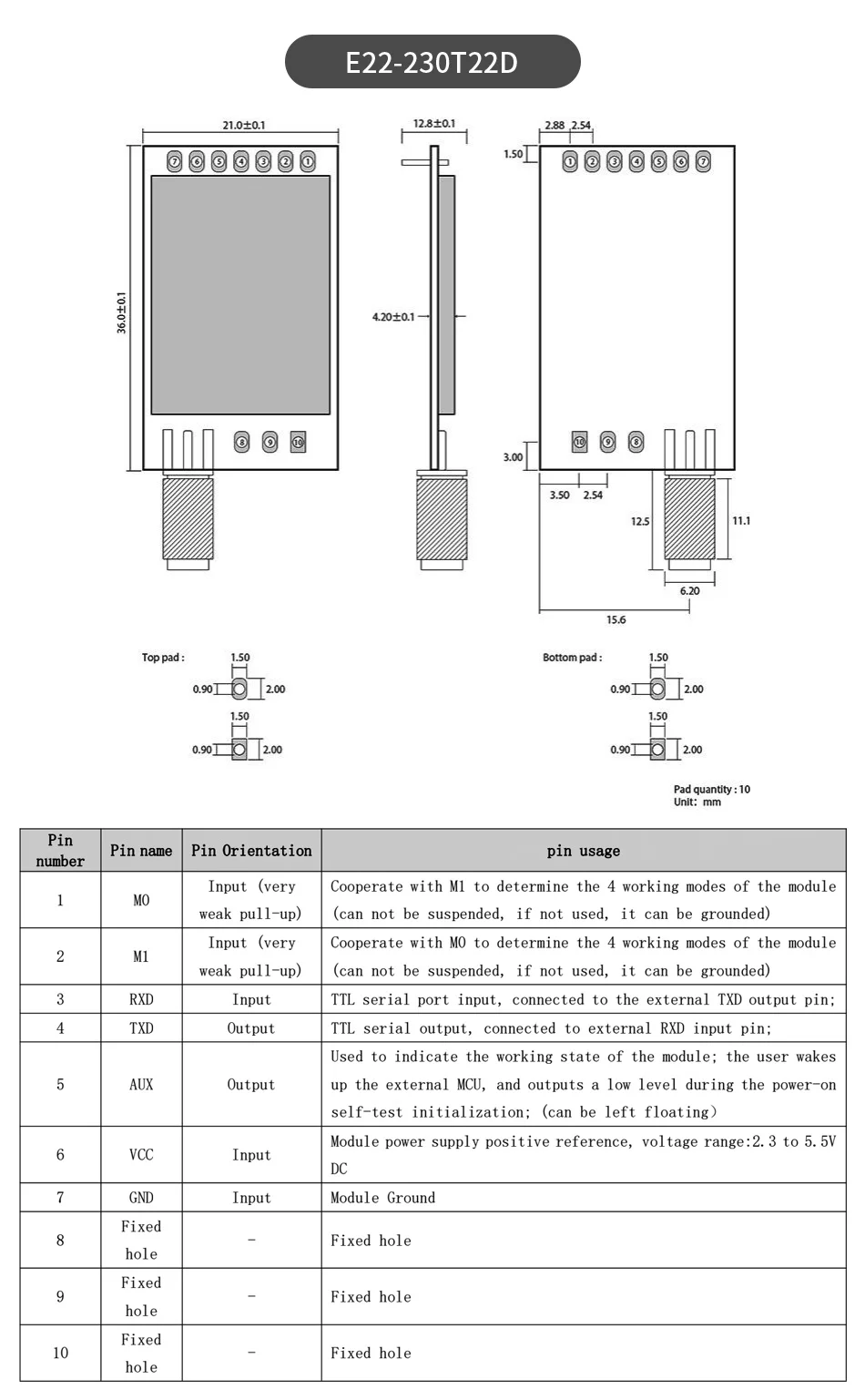 E22-230T22D

21.0±0.1

7 6 5 4 3 2 1

36.0±0.1

8 9 10

12.8±0.1

4.20±0.1

2.88 2.54

1.50

1 2 3 4 5 6 7

10 9 8

3.00

3.50 2.54

12.5

11.1

6.20

15.6

Top pad :

1.50

0.90

2.00

1.50

0.90

2.00

Bottom pad :

1.50

0.90

2.00

1.50

0.90

2.00

Pad quantity : 10
Unit: mm

| Pin number | Pin name | Pin Orientation | pin usage |
|---|---|---|---|
| 1 | M0 | Input (very weak pull-up) | Cooperate with M1 to determine the 4 working modes of the module (can not be suspended, if not used, it can be grounded) |
| 2 | M1 | Input (very weak pull-up) | Cooperate with M0 to determine the 4 working modes of the module (can not be suspended, if not used, it can be grounded) |
| 3 | RXD | Input | TTL serial port input, connected to the external TXD output pin; |
| 4 | TXD | Output | TTL serial output, connected to external RXD input pin; |
| 5 | AUX | Output | Used to indicate the working state of the module; the user wakes up the external MCU, and outputs a low level during the power-on self-test initialization; (can be left floating) |
| 6 | VCC | Input | Module power supply positive reference, voltage range:2.3 to 5.5V DC |
| 7 | GND | Input | Module Ground |
| 8 | Fixed hole | - | Fixed hole |
| 9 | Fixed hole | - | Fixed hole |
| 10 | Fixed hole | - | Fixed hole |